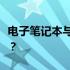 电子笔记本与
？